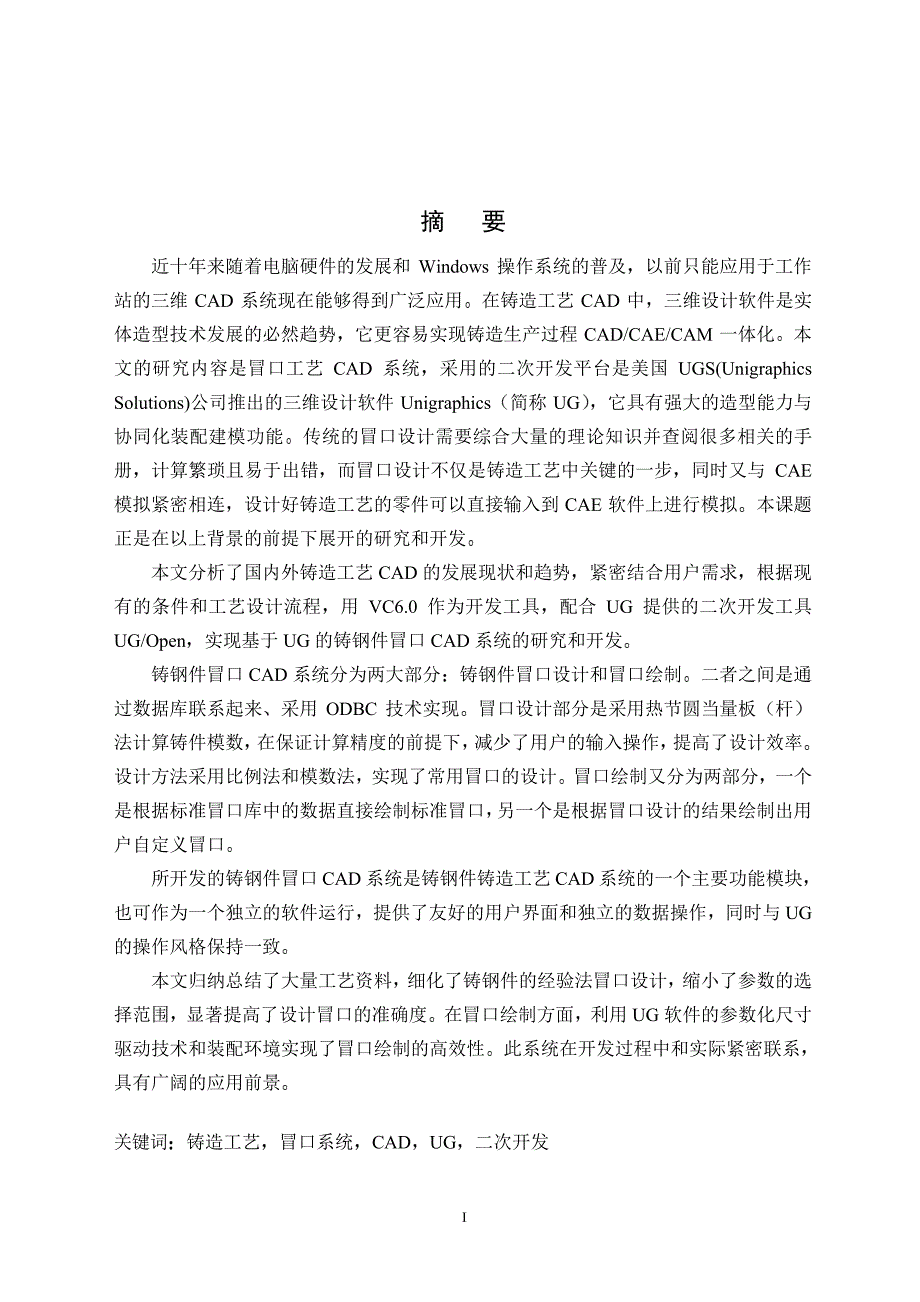 摘　要

近十年来随着电脑硬件的发展和 Windows 操作系统的普及，以前只能应用于工作站的三维 CAD 系统现在能够得到广泛应用。在铸造工艺 CAD 中，三维设计软件是实体造型技术发展的必然趋势，它更容易实现铸造生产过程 CAD/CAE/CAM 一体化。本文的研究内容是冒口工艺 CAD 系统，采用的二次开发平台是美国 UGS(Unigraphics Solutions)公司推出的三维设计软件 Unigraphics（简称 UG），它具有强大的造型能力与协同化装配建模功能。传统的冒口设计需要综合大量的理论知识并查阅很多相关的手册，计算繁琐且易于出错，而冒口设计不仅是铸造工艺中关键的一步，同时又与 CAE 模拟紧密相连，设计好铸造工艺的零件可以直接输入到 CAE 软件上进行模拟。本课题正是在以上背景的前提下展开的研究和开发。

本文分析了国内外铸造工艺 CAD 的发展现状和趋势，紧密结合用户需求，根据现有的条件和工艺设计流程，用 VC6.0 作为开发工具，配合 UG 提供的二次开发工具 UG/Open，实现基于 UG 的铸钢件冒口 CAD 系统的研究和开发。

铸钢件冒口 CAD 系统分为两大部分：铸钢件冒口设计和冒口绘制。二者之间是通过数据库联系起来、采用 ODBC 技术实现。冒口设计部分是采用热节圆当量板（杆）法计算铸件模数，在保证计算精度的前提下，减少了用户的输入操作，提高了设计效率。设计方法采用比例法和模数法，实现了常用冒口的设计。冒口绘制又分为两部分，一个是根据标准冒口库中的数据直接绘制标准冒口，另一个是根据冒口设计的结果绘制出用户自定义冒口。

所开发的铸钢件冒口 CAD 系统是铸钢件铸造工艺 CAD 系统的一个主要功能模块，也可作为一个独立的软件运行，提供了友好的用户界面和独立的数据操作，同时与 UG 的操作风格保持一致。

本文归纳总结了大量工艺资料，细化了铸钢件的经验法冒口设计，缩小了参数的选择范围，显著提高了设计冒口的准确度。在冒口绘制方面，利用 UG 软件的参数化尺寸驱动技术和装配环境实现了冒口绘制的高效性。此系统在开发过程中和实际紧密联系，具有广阔的应用前景。

关键词：铸造工艺，冒口系统，CAD，UG，二次开发

I